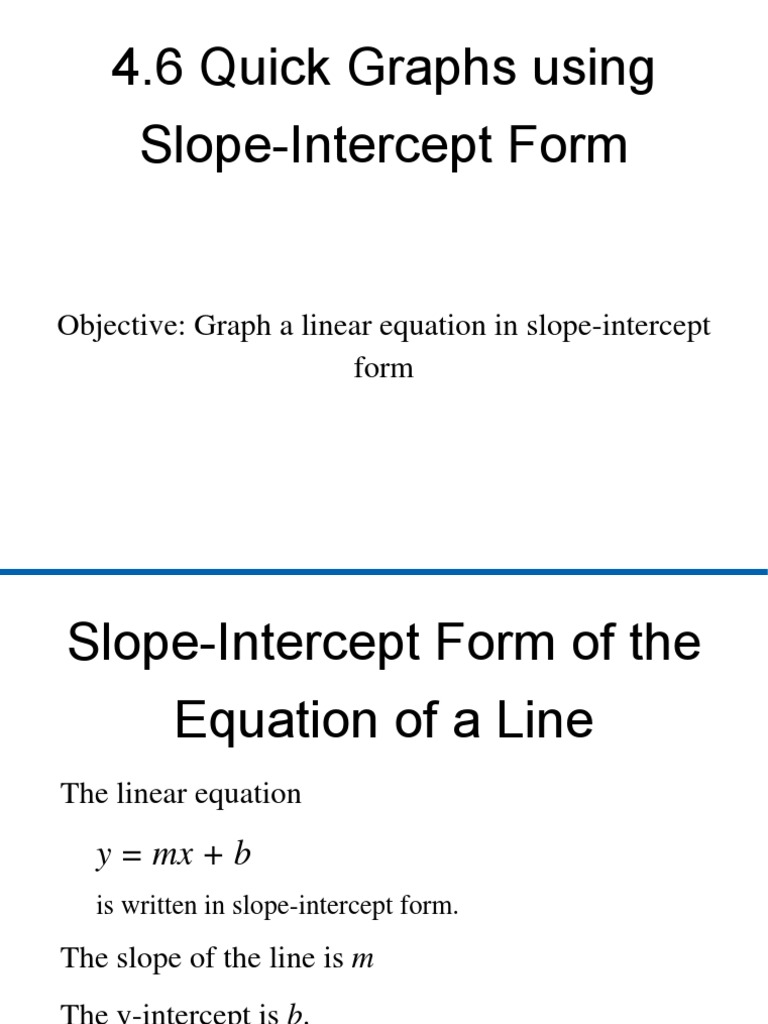 4.6 Quick Graphs using Slope-Intercept Form

Objective: Graph a linear equation in slope-intercept form

Slope-Intercept Form of the Equation of a Line

The linear equation

$y = mx + b$

is written in slope-intercept form.

The slope of the line is $m$

The y-intercept is $b$.